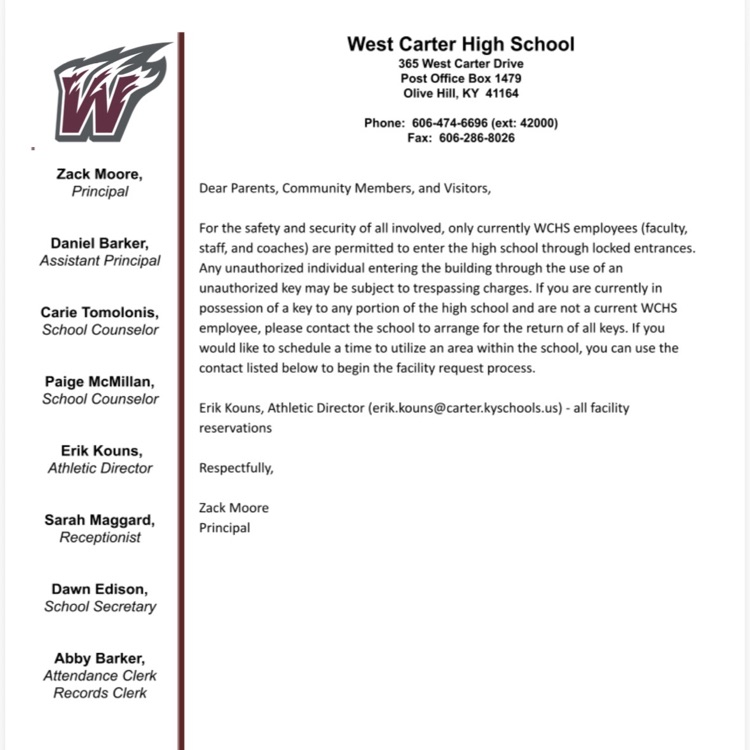 W

Zack Moore,
Principal

Daniel Barker,
Assistant Principal

Carie Tomolonis,
School Counselor

Paige McMillan,
School Counselor

Erik Kouns,
Athletic Director

Sarah Maggard,
Receptionist

Dawn Edison,
School Secretary

Abby Barker,
Attendance Clerk
Records Clerk

West Carter High School
365 West Carter Drive
Post Office Box 1479
Olive Hill, KY 41164

Phone: 606-474-6696 (ext: 42000)
Fax: 606-286-8026

Dear Parents, Community Members, and Visitors,

For the safety and security of all involved, only currently WCHS employees (faculty, staff, and coaches) are permitted to enter the high school through locked entrances. Any unauthorized individual entering the building through the use of an unauthorized key may be subject to trespassing charges. If you are currently in possession of a key to any portion of the high school and are not a current WCHS employee, please contact the school to arrange for the return of all keys. If you would like to schedule a time to utilize an area within the school, you can use the contact listed below to begin the facility request process.

Erik Kouns, Athletic Director (erik.kouns@carter.kyschools.us) - all facility reservations

Respectfully,

Zack Moore
Principal